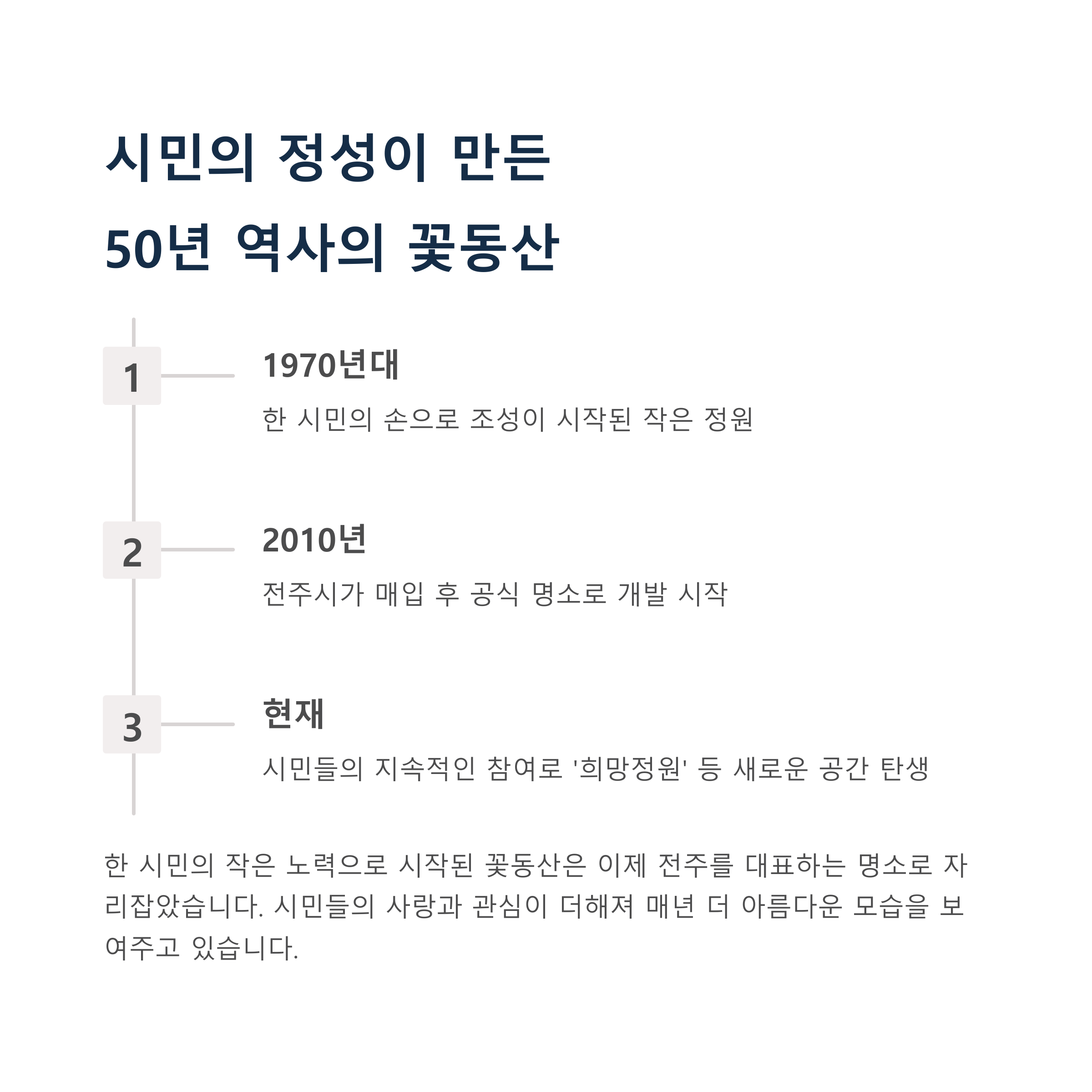 시민의 정성이 만든
50년 역사의 꽃동산

1

1970년대

한 시민의 손으로 조성이 시작된 작은 정원

2

2010년

전주시가 매입 후 공식 명소로 개발 시작

3

현재

시민들의 지속적인 참여로 '희망정원' 등 새로운 공간 탄생

한 시민의 작은 노력으로 시작된 꽃동산은 이제 전주를 대표하는 명소로 자리잡았습니다. 시민들의 사랑과 관심이 더해져 매년 더 아름다운 모습을 보여주고 있습니다.